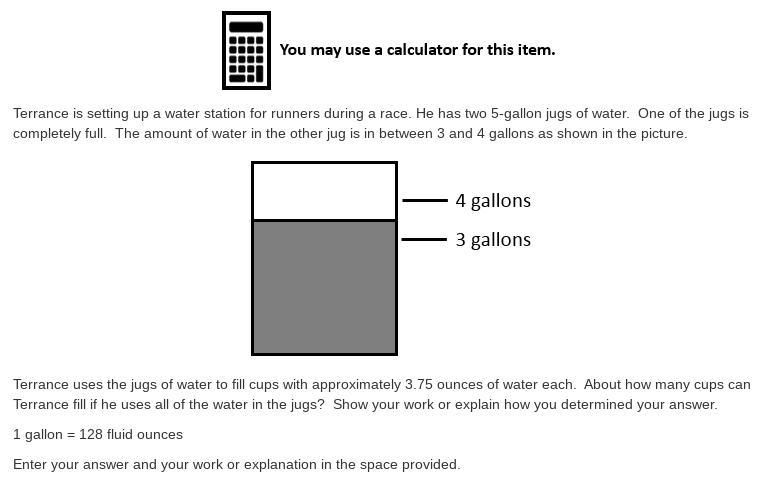 You may use a calculator for this item.

Terrance is setting up a water station for runners during a race. He has two 5-gallon jugs of water. One of the jugs is completely full. The amount of water in the other jug is in between 3 and 4 gallons as shown in the picture.

4 gallons
3 gallons

Terrance uses the jugs of water to fill cups with approximately 3.75 ounces of water each. About how many cups can Terrance fill if he uses all of the water in the jugs? Show your work or explain how you determined your answer.

1 gallon = 128 fluid ounces

Enter your answer and your work or explanation in the space provided.